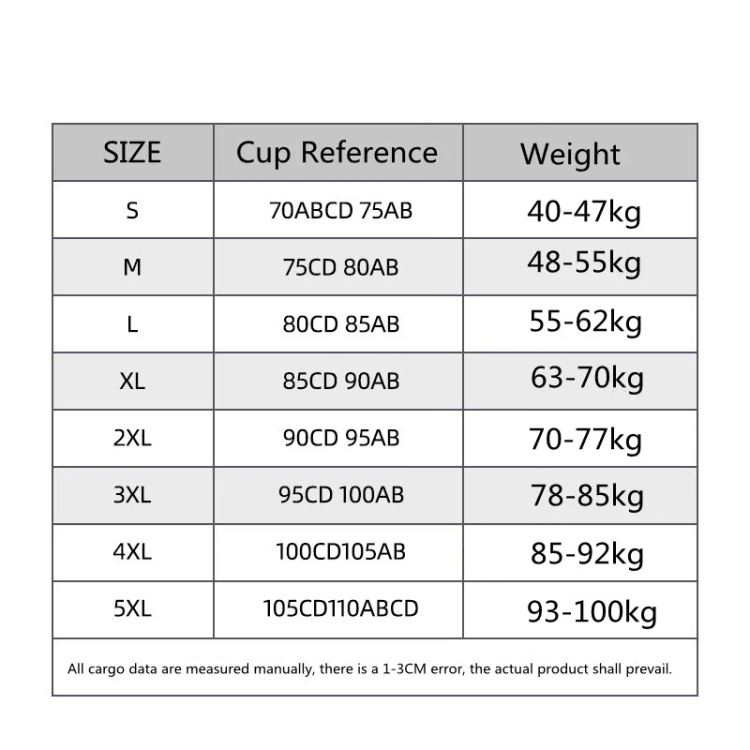 | SIZE | Cup Reference | Weight |
|---|---|---|
| S | 70ABCD 75AB | 40-47kg |
| M | 75CD 80AB | 48-55kg |
| L | 80CD 85AB | 55-62kg |
| XL | 85CD 90AB | 63-70kg |
| 2XL | 90CD 95AB | 70-77kg |
| 3XL | 95CD 100AB | 78-85kg |
| 4XL | 100CD105AB | 85-92kg |
| 5XL | 105CD110ABCD | 93-100kg |

All cargo data are measured manually, there is a 1-3CM error, the actual product shall prevail.